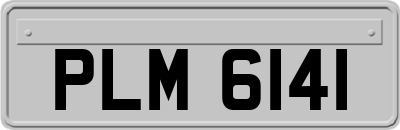 PLM 6141